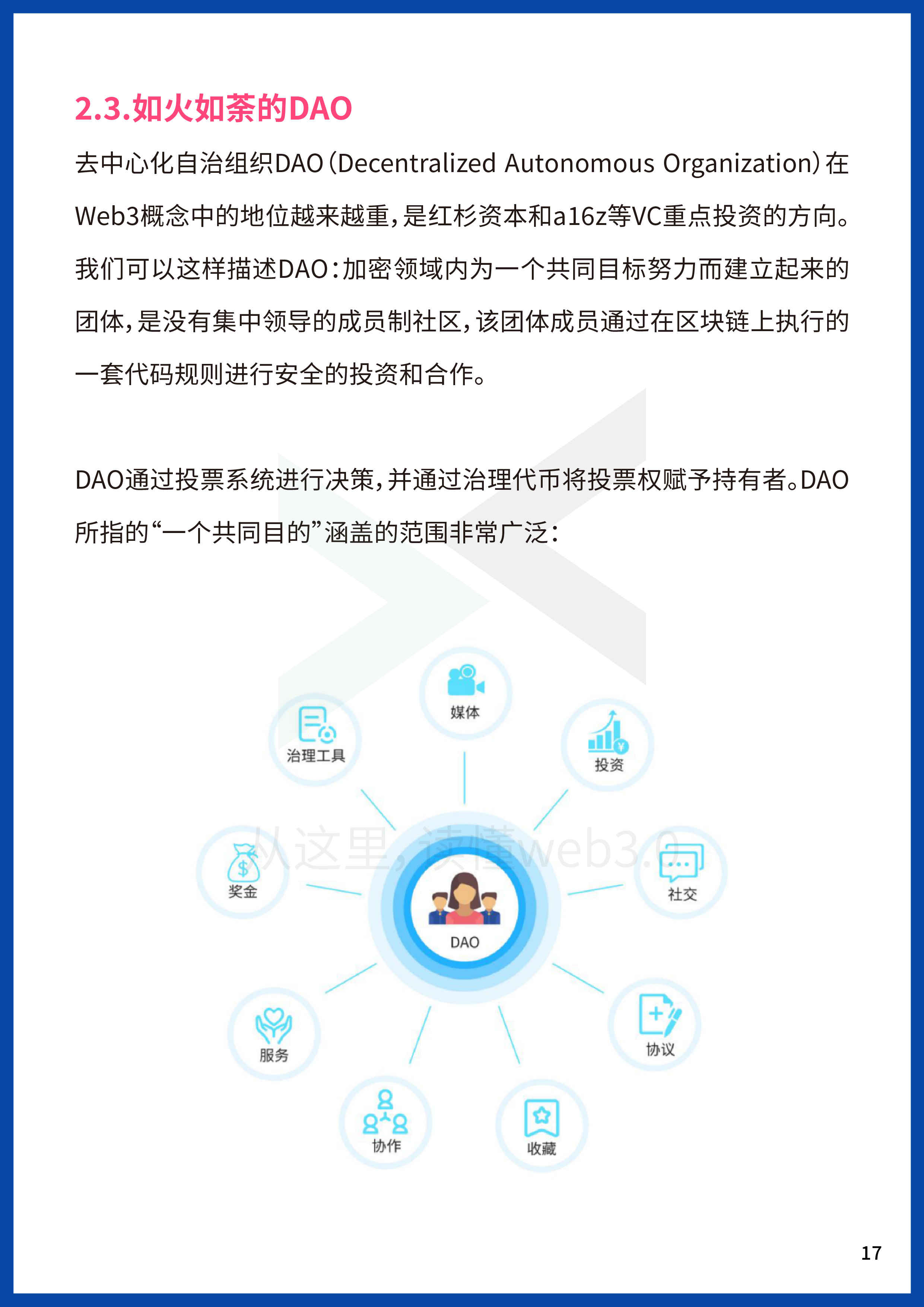 2.3.如火如荼的DAO

去中心化自治组织DAO（Decentralized Autonomous Organization）在Web3概念中的地位越来越重，是红杉资本和a16z等VC重点投资的方向。我们可以这样描述DAO：加密领域内为一个共同目标努力而建立起来的团体，是没有集中领导的成员制社区，该团体成员通过在区块链上执行的一套代码规则进行安全的投资和合作。

DAO通过投票系统进行决策，并通过治理代币将投票权赋予持有者。DAO所指的“一个共同目的”涵盖的范围非常广泛：

媒体
治理工具
投资
从这里，读懂web3.0
奖金
社交
DAO
服务
协议
协作
收藏

17